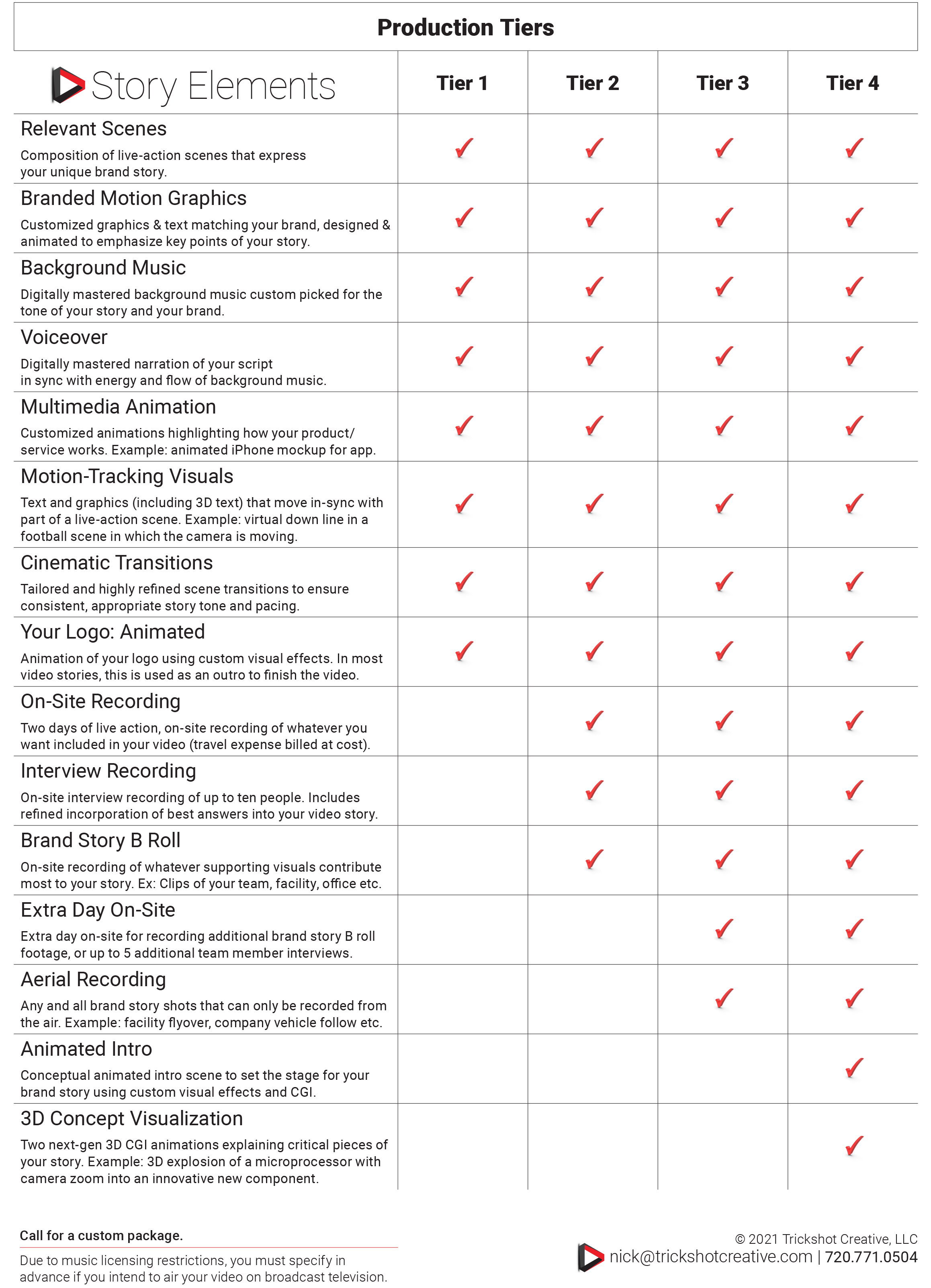 Production Tiers

| Story Elements | Tier 1 | Tier 2 | Tier 3 | Tier 4 |
|---|---|---|---|---|
| Relevant Scenes Composition of live-action scenes that express your unique brand story. | ✓ | ✓ | ✓ | ✓ |
| Branded Motion Graphics Customized graphics & text matching your brand, designed & animated to emphasize key points of your story. | ✓ | ✓ | ✓ | ✓ |
| Background Music Digitally mastered background music custom picked for the tone of your story and your brand. | ✓ | ✓ | ✓ | ✓ |
| Voiceover Digitally mastered narration of your script in sync with energy and flow of background music. | ✓ | ✓ | ✓ | ✓ |
| Multimedia Animation Customized animations highlighting how your product/ service works. Example: animated iPhone mockup for app. | ✓ | ✓ | ✓ | ✓ |
| Motion-Tracking Visuals Text and graphics (including 3D text) that move in-sync with part of a live-action scene. Example: virtual down line in a football scene in which the camera is moving. | ✓ | ✓ | ✓ | ✓ |
| Cinematic Transitions Tailored and highly refined scene transitions to ensure consistent, appropriate story tone and pacing. | ✓ | ✓ | ✓ | ✓ |
| Your Logo: Animated Animation of your logo using custom visual effects. In most video stories, this is used as an outro to finish the video. | ✓ | ✓ | ✓ | ✓ |
| On-Site Recording Two days of live action, on-site recording of whatever you want included in your video (travel expense billed at cost). | | ✓ | ✓ | ✓ |
| Interview Recording On-site interview recording of up to ten people. Includes refined incorporation of best answers into your video story. | | ✓ | ✓ | ✓ |
| Brand Story B Roll On-site recording of whatever supporting visuals contribute most to your story. Ex: Clips of your team, facility, office etc. | | ✓ | ✓ | ✓ |
| Extra Day On-Site Extra day on-site for recording additional brand story B roll footage, or up to 5 additional team member interviews. | | | ✓ | ✓ |
| Aerial Recording Any and all brand story shots that can only be recorded from the air. Example: facility flyover, company vehicle follow etc. | | | ✓ | ✓ |
| Animated Intro Conceptual animated intro scene to set the stage for your brand story using custom visual effects and CGI. | | | | ✓ |
| 3D Concept Visualization Two next-gen 3D CGI animations explaining critical pieces of your story. Example: 3D explosion of a microprocessor with camera zoom into an innovative new component. | | | | ✓ |

Call for a custom package.

Due to music licensing restrictions, you must specify in advance if you intend to air your video on broadcast television.

© 2021 Trickshot Creative, LLC
nick@trickshotcreative.com | 720.771.0504